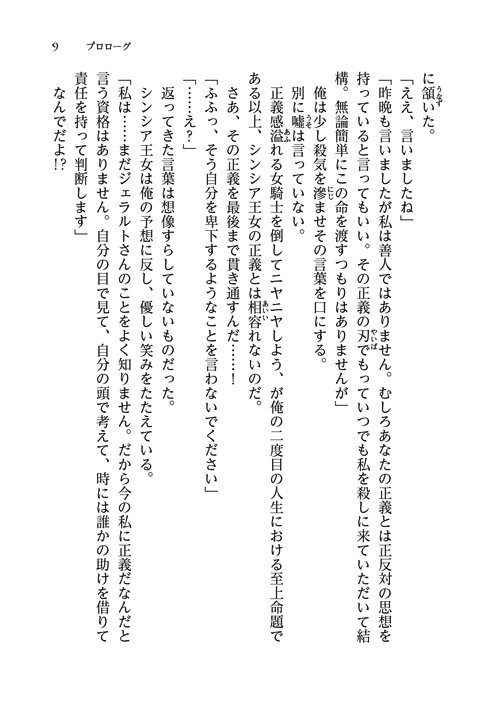 9　プロローグ

に頷いた。

「ええ、言いましたね」

「昨晩も言いましたが私は善人ではありません。むしろあなたの正義とは正反対の思想を持っていると言ってもいい。その正義の刃でもっていつでも私を殺しに来ていただいて結構。無論簡単にこの命を渡すつもりはありませんが」

俺は少し殺気を滲ませその言葉を口にする。

別に嘘は言っていない。

正義感溢れる女騎士を倒してニヤニヤしよう、が俺の二度目の人生における至上命題である以上、シンシア王女の正義とは相容れないのだ。

さあ、その正義を最後まで貫き通すんだ……！

「ふふっ、そう自分を卑下するようなことを言わないでください」

「……え？」

返ってきた言葉は想像すらしていないものだった。

シンシア王女は俺の予想に反し、優しい笑みをたたえている。

「私は……まだジェラルトさんのことをよく知りません。だから今の私に正義だなんだと言う資格はありません。自分の目で見て、自分の頭で考えて、時には誰かの助けを借りて責任を持って判断します」

なんでだよ!?